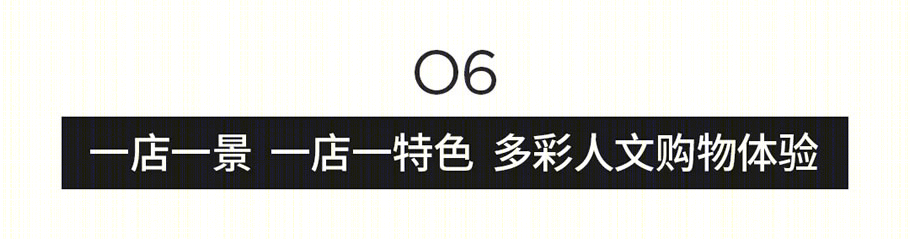 06

一店一景 一店一特色 多彩人文购物体验